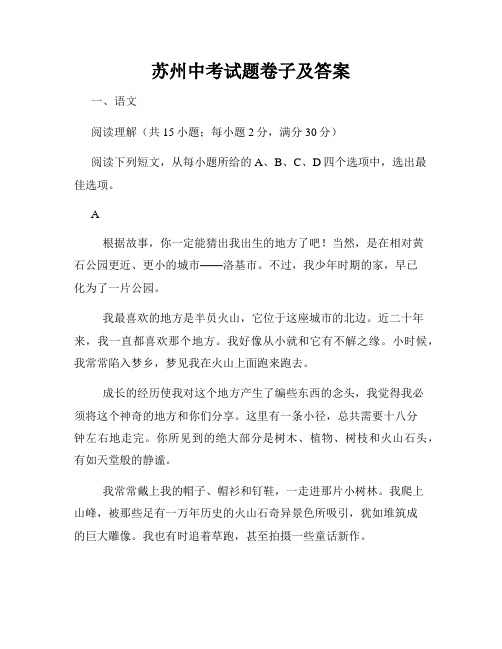 苏州中考试题卷子及答案

一、语文

阅读理解（共 15 小题；每小题 2 分，满分 30 分）

阅读下列短文，从每小题所给的 A、B、C、D 四个选项中，选出最佳选项。

A

根据故事，你一定能猜出我出生的地方了吧！当然，是在相对黄石公园更近、更小的城市——洛基市。不过，我少年时期的家，早已化为了一片公园。

我最喜欢的地方是半员火山，它位于这座城市的北边。近二十年来，我一直都喜欢那个地方。我好像从小就和它有不解之缘。小时候，我常常陷入梦乡，梦见我在火山上面跑来跑去。

成长的经历使我对这个地方产生了编些东西的念头，我觉得我必须将这个神奇的地方和你们分享。这里有一条小径，总共需要十八分钟左右地走完。你所见到的绝大部分是树木、植物、树枝和火山石头，有如天堂般的静谧。

我常常戴上我的帽子、帽衫和钉鞋，一走进那片小树林。我爬上山峰，被那些足有一万年历史的火山石奇异景色所吸引，犹如堆筑成的巨大雕像。我也有时追着草跑，甚至拍摄一些童话新作。